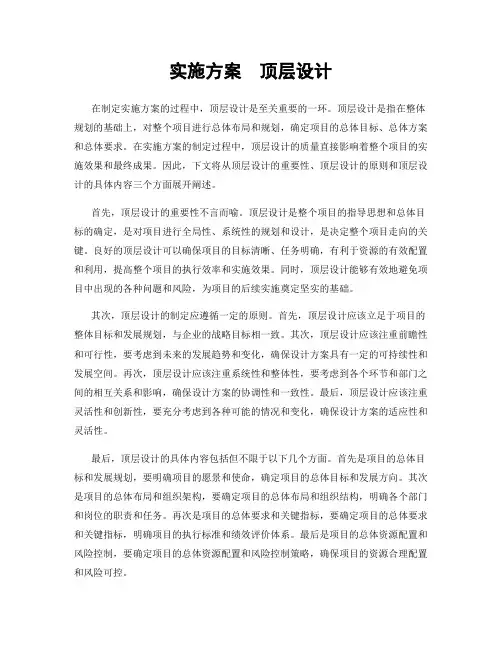 实施方案　顶层设计

在制定实施方案的过程中，顶层设计是至关重要的一环。顶层设计是指在整体规划的基础上，对整个项目进行总体布局和规划，确定项目的总体目标、总体方案和总体要求。在实施方案的制定过程中，顶层设计的质量直接影响着整个项目的实施效果和最终成果。因此，下文将从顶层设计的重要性、顶层设计的原则和顶层设计的具体内容三个方面展开阐述。

首先，顶层设计的重要性不言而喻。顶层设计是整个项目的指导思想和总体目标的确定，是对项目进行全局性、系统性的规划和设计，是决定整个项目走向的关键。良好的顶层设计可以确保项目的目标清晰、任务明确，有利于资源的有效配置和利用，提高整个项目的执行效率和实施效果。同时，顶层设计能够有效地避免项目中出现的各种问题和风险，为项目的后续实施奠定坚实的基础。

其次，顶层设计的制定应遵循一定的原则。首先，顶层设计应该立足于项目的整体目标和发展规划，与企业的战略目标相一致。其次，顶层设计应该注重前瞻性和可行性，要考虑到未来的发展趋势和变化，确保设计方案具有一定的可持续性和发展空间。再次，顶层设计应该注重系统性和整体性，要考虑到各个环节和部门之间的相互关系和影响，确保设计方案的协调性和一致性。最后，顶层设计应该注重灵活性和创新性，要充分考虑到各种可能的情况和变化，确保设计方案的适应性和灵活性。

最后，顶层设计的具体内容包括但不限于以下几个方面。首先是项目的总体目标和发展规划，要明确项目的愿景和使命，确定项目的总体目标和发展方向。其次是项目的总体布局和组织架构，要确定项目的总体布局和组织结构，明确各个部门和岗位的职责和任务。再次是项目的总体要求和关键指标，要确定项目的总体要求和关键指标，明确项目的执行标准和绩效评价体系。最后是项目的总体资源配置和风险控制，要确定项目的总体资源配置和风险控制策略，确保项目的资源合理配置和风险可控。